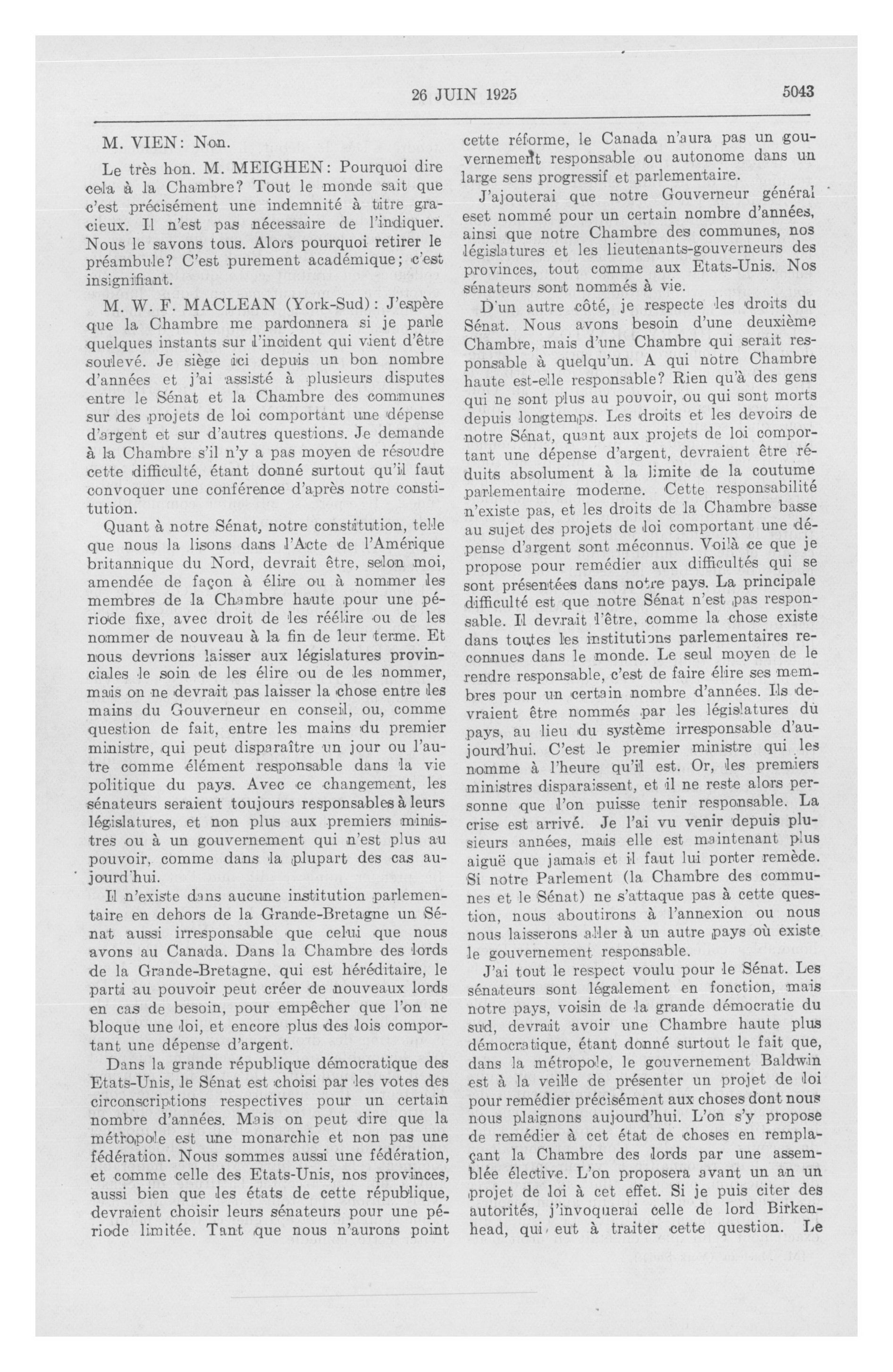 26 JUIN 1925

5043

M. VIEN: Non.

Le très hon. M. MEIGHEN: Pourquoi dire cela à la Chambre? Tout le monde sait que c'est précisément une indemnité à titre gracieux. Il n'est pas nécessaire de l'indiquer. Nous le savons tous. Alors pourquoi retirer le préambule? C'est purement académique; c'est insignifiant.

M. W. F. MACLEAN (York-Sud): J'espère que la Chambre me pardonnera si je parle quelques instants sur l'incident qui vient d'être soulevé. Je siège ici depuis un bon nombre d'années et j'ai assisté à plusieurs disputes entre le Sénat et la Chambre des communes sur des projets de loi comportant une dépense d'argent et sur d'autres questions. Je demande à la Chambre s'il n'y a pas moyen de résoudre cette difficulté, étant donné surtout qu'il faut convoquer une conférence d'après notre constitution.

Quant à notre Sénat, notre constitution, telle que nous la lisons dans l'Acte de l'Amérique britannique du Nord, devrait être, selon moi, amendée de façon à élire ou à nommer les membres de la Chambre haute pour une période fixe, avec droit de les réélire ou de les nommer de nouveau à la fin de leur terme. Et nous devrions laisser aux législatures provinciales le soin de les élire ou de les nommer, mais on ne devrait pas laisser la chose entre les mains du Gouverneur en conseil, ou, comme question de fait, entre les mains du premier ministre, qui peut disparaître un jour ou l'autre comme élément responsable dans la vie politique du pays. Avec ce changement, les sénateurs seraient toujours responsables à leurs législatures, et non plus aux premiers ministres ou à un gouvernement qui n'est plus au pouvoir, comme dans la plupart des cas aujourd'hui.

Il n'existe dans aucune institution parlementaire en dehors de la Grande-Bretagne un Sénat aussi irresponsable que celui que nous avons au Canada. Dans la Chambre des lords de la Grande-Bretagne, qui est héréditaire, le parti au pouvoir peut créer de nouveaux lords en cas de besoin, pour empêcher que l'on ne bloque une loi, et encore plus des lois comportant une dépense d'argent.

Dans la grande république démocratique des Etats-Unis, le Sénat est choisi par les votes des circonscriptions respectives pour un certain nombre d'années. Mais on peut dire que la métropole est une monarchie et non pas une fédération. Nous sommes aussi une fédération, et comme celle des Etats-Unis, nos provinces, aussi bien que les états de cette république, devraient choisir leurs sénateurs pour une période limitée. Tant que nous n'aurons point cette réforme, le Canada n'aura pas un gouvernement responsable ou autonome dans un large sens progressif et parlementaire.

J'ajouterai que notre Gouverneur général eset nommé pour un certain nombre d'années, ainsi que notre Chambre des communes, nos législatures et les lieutenants-gouverneurs des provinces, tout comme aux Etats-Unis. Nos sénateurs sont nommés à vie.

D'un autre côté, je respecte les droits du Sénat. Nous avons besoin d'une deuxième Chambre, mais d'une Chambre qui serait responsable à quelqu'un. A qui notre Chambre haute est-elle responsable? Rien qu'à des gens qui ne sont plus au pouvoir, ou qui sont morts depuis longtemps. Les droits et les devoirs de notre Sénat, quant aux projets de loi comportant une dépense d'argent, devraient être réduits absolument à la limite de la coutume parlementaire moderne. Cette responsabilité n'existe pas, et les droits de la Chambre basse au sujet des projets de loi comportant une dépense d'argent sont méconnus. Voilà ce que je propose pour remédier aux difficultés qui se sont présentées dans notre pays. La principale difficulté est que notre Sénat n'est pas responsable. Il devrait l'être, comme la chose existe dans toutes les institutions parlementaires reconnues dans le monde. Le seul moyen de le rendre responsable, c'est de faire élire ses membres pour un certain nombre d'années. Ils devraient être nommés par les législatures du pays, au lieu du système irresponsable d'aujourd'hui. C'est le premier ministre qui les nomme à l'heure qu'il est. Or, les premiers ministres disparaissent, et il ne reste alors personne que l'on puisse tenir responsable. La crise est arrivé. Je l'ai vu venir depuis plusieurs années, mais elle est maintenant plus aiguë que jamais et il faut lui porter remède. Si notre Parlement (la Chambre des communes et le Sénat) ne s'attaque pas à cette question, nous aboutirons à l'annexion ou nous nous laisserons aller à un autre pays où existe le gouvernement responsable.

J'ai tout le respect voulu pour le Sénat. Les sénateurs sont légalement en fonction, mais notre pays, voisin de la grande démocratie du sud, devrait avoir une Chambre haute plus démocratique, étant donné surtout le fait que, dans la métropole, le gouvernement Baldwin est à la veille de présenter un projet de loi pour remédier précisément aux choses dont nous nous plaignons aujourd'hui. L'on s'y propose de remédier à cet état de choses en remplaçant la Chambre des lords par une assemblée élective. L'on proposera avant un an un projet de loi à cet effet. Si je puis citer des autorités, j'invoquerai celle de lord Birkenhead, qui eut à traiter cette question. Le